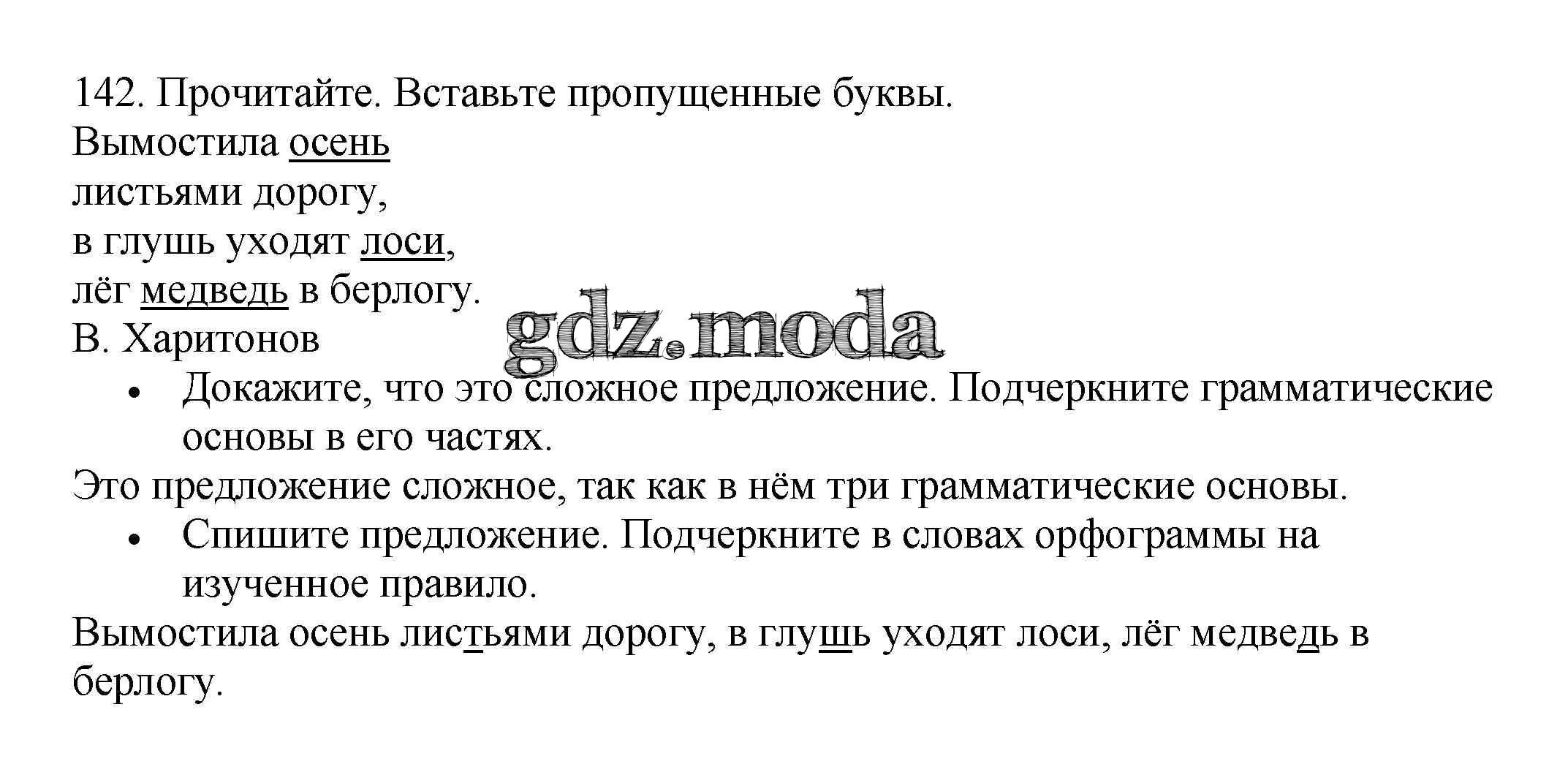 142. Прочитайте. Вставьте пропущенные буквы.
Вымостила осень
листьями дорогу,
в глушь уходят лоси,
лёг медведь в берлогу.
В. Харитонов

gdz.moda

• Докажите, что это сложное предложение. Подчеркните грамматические основы в его частях.

Это предложение сложное, так как в нём три грамматические основы.

• Спишите предложение. Подчеркните в словах орфограммы на изученное правило.

Вымостила осень листьями дорогу, в глушь уходят лоси, лёг медведь в берлогу.